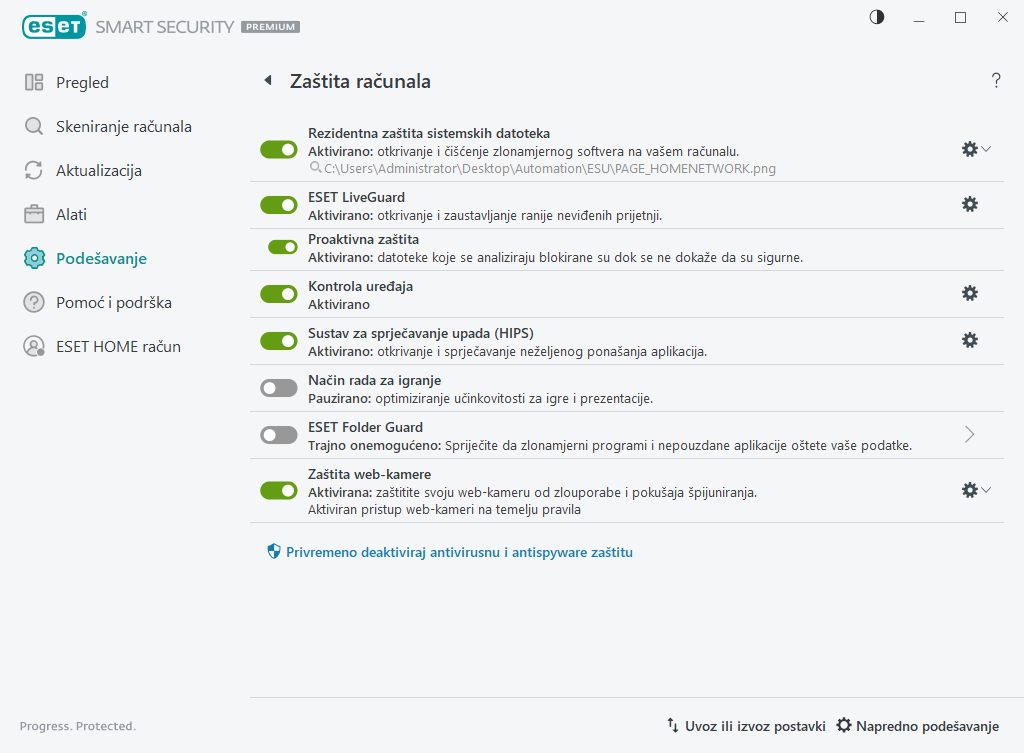 ESET SMART SECURITY PREMIUM

Pregled
Skeniranje računala
Aktualizacija
Alati
Podešavanje
Pomoć i podrška
ESET HOME račun

Zaštita računala

?

Rezidentna zaštita sistemskih datoteka
Aktivirano: otkrivanje i čišćenje zlonamjernog softvera na vašem računalu.
C:\Users\Administrator\Desktop\Automation\ESU\PAGE_HOMENETWORK.png

ESET LiveGuard
Aktivirano: otkrivanje i zaustavljanje ranije neviđenih prijetnji.

Proaktivna zaštita
Aktivirano: datoteke koje se analiziraju blokirane su dok se ne dokaže da su sigurne.

Kontrola uređaja
Aktivirano

Sustav za sprječavanje upada (HIPS)
Aktivirano: otkrivanje i sprječavanje neželjenog ponašanja aplikacija.

Način rada za igranje
Pauzirano: optimiziranje učinkovitosti za igre i prezentacije.

ESET Folder Guard
Trajno onemogućeno: Spriječite da zlonamjerni programi i nepouzdane aplikacije oštete vaše podatke.

Zaštita web-kamere
Aktivirana: zaštitite svoju web-kameru od zlouporabe i pokušaja špijuniranja.
Aktiviran pristup web-kameri na temelju pravila

Privremeno deaktiviraj antivirusnu i antispyware zaštitu

Progress. Protected.

Uvoz ili izvoz postavki
Napredno podešavanje